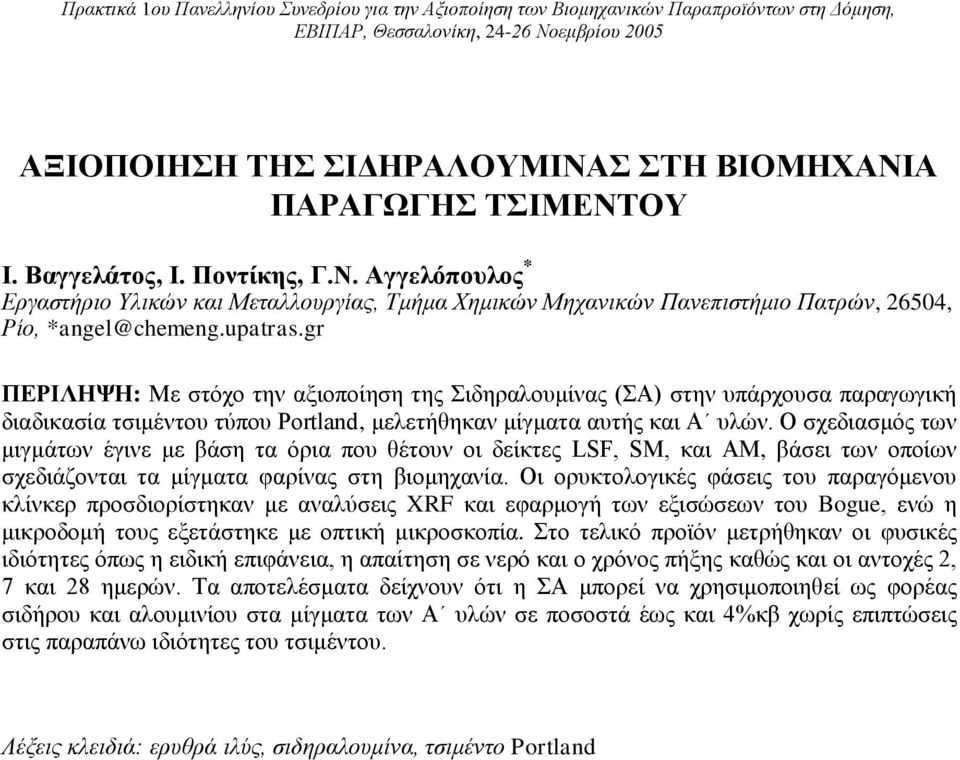 Πρακτικά 1ου Πανελληνίου Συνεδρίου για την Αξιοποίηση των Βιομηχανικών Παραπροϊόντων στη Δόμηση, ΕΒΙΠΑΡ, Θεσσαλονίκη, 24-26 Νοεμβρίου 2005

ΑΞΙΟΠΟΙΗΣΗ ΤΗΣ ΣΙΔΗΡΑΛΟΥΜΙΝΑΣ ΣΤΗ ΒΙΟΜΗΧΑΝΙΑ ΠΑΡΑΓΩΓΗΣ ΤΣΙΜΕΝΤΟΥ

Ι. Βαγγελάτος, Ι. Ποντίκης, Γ.Ν. Αγγελόπουλος*
Εργαστήριο Υλικών και Μεταλλουργίας, Τμήμα Χημικών Μηχανικών Πανεπιστήμιο Πατρών, 26504, Ρίο, *angel@chemeng.upatras.gr

ΠΕΡΙΛΗΨΗ: Με στόχο την αξιοποίηση της Σιδηραλουμίνας (ΣΑ) στην υπάρχουσα παραγωγική διαδικασία τσιμέντου τύπου Portland, μελετήθηκαν μίγματα αυτής και Α΄ υλών. Ο σχεδιασμός των μιγμάτων έγινε με βάση τα όρια που θέτουν οι δείκτες LSF, SM, και AM, βάσει των οποίων σχεδιάζονται τα μίγματα φαρίνας στη βιομηχανία. Οι ορυκτολογικές φάσεις του παραγόμενου κλίνκερ προσδιορίστηκαν με αναλύσεις XRF και εφαρμογή των εξισώσεων του Bogue, ενώ η μικροδομή τους εξετάστηκε με οπτική μικροσκοπία. Στο τελικό προϊόν μετρήθηκαν οι φυσικές ιδιότητες όπως η ειδική επιφάνεια, η απαίτηση σε νερό και ο χρόνος πήξης καθώς και οι αντοχές 2, 7 και 28 ημερών. Τα αποτελέσματα δείχνουν ότι η ΣΑ μπορεί να χρησιμοποιηθεί ως φορέας σιδήρου και αλουμινίου στα μίγματα των Α΄ υλών σε ποσοστά έως και 4%κβ χωρίς επιπτώσεις στις παραπάνω ιδιότητες του τσιμέντου.

Λέξεις κλειδιά: ερυθρά ιλύς, σιδηραλουμίνα, τσιμέντο Portland